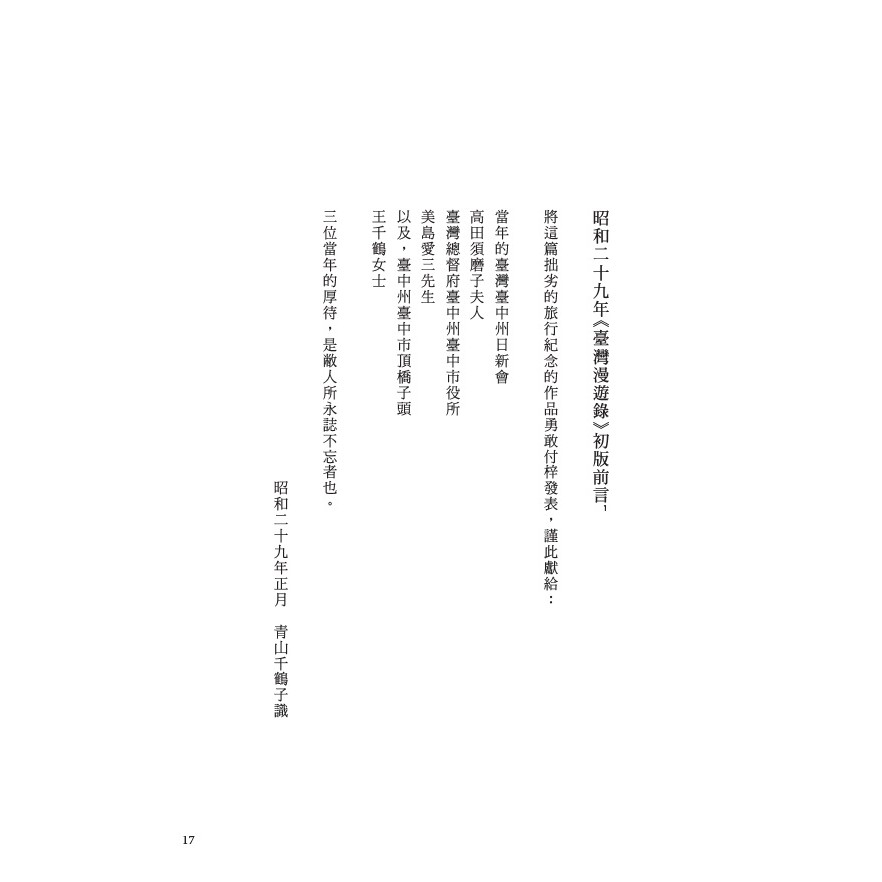 昭和二十九年《臺灣漫遊錄》初版前言$^{1}$

將這篇拙劣的旅行紀念的作品勇敢付梓發表，謹此獻給：

當年的臺灣臺中州日新會
高田須磨子夫人
臺灣總督府臺中州臺中市役所
美島愛三先生
以及，臺中州臺中市頂橋子頭
王千鶴女士

三位當年的厚待，是敝人所永誌不忘者也。

昭和二十九年正月　青山千鶴子識

17